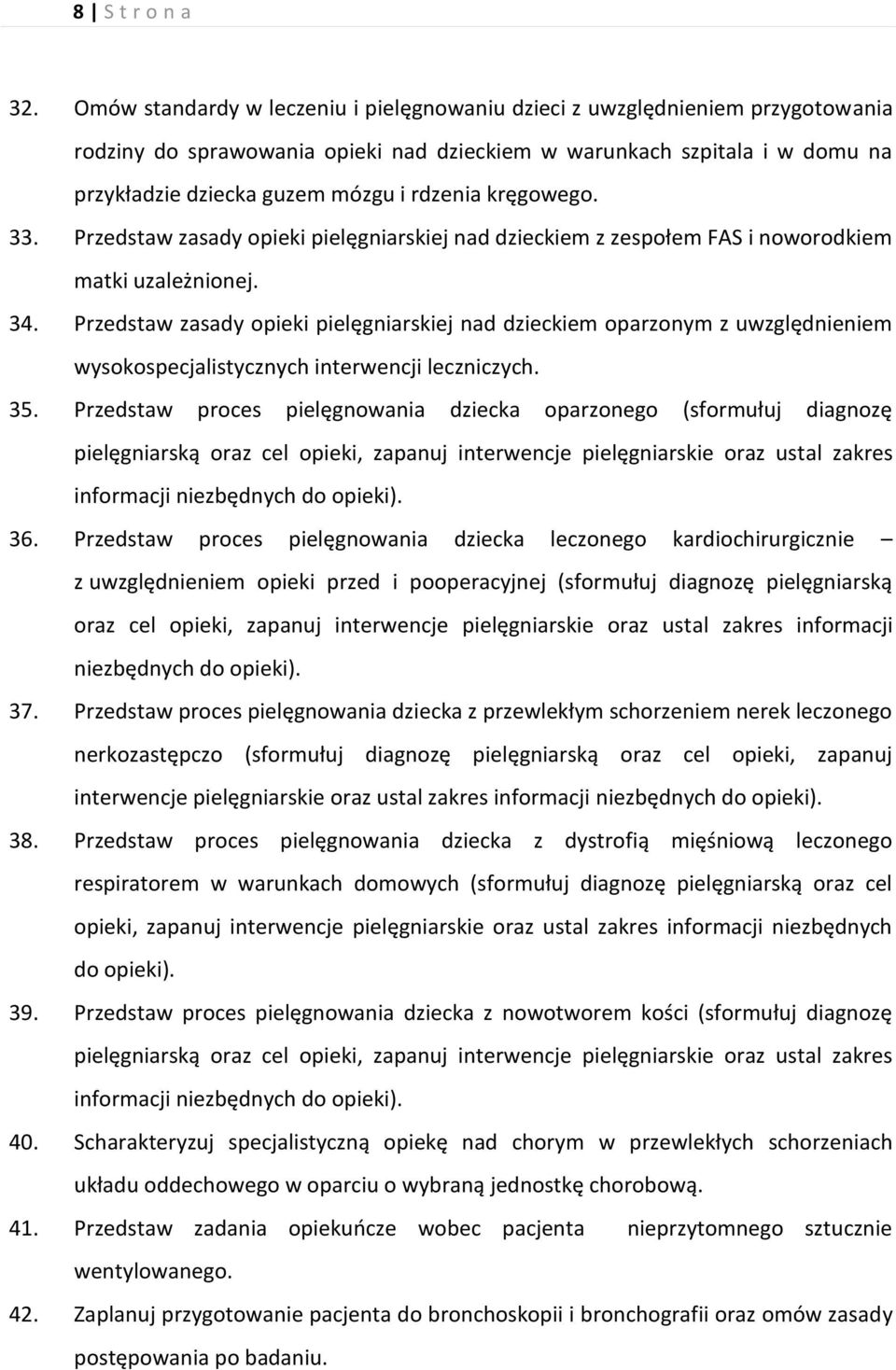 8 | S t r o n a

32. Omów standardy w leczeniu i pielęgnowaniu dzieci z uwzględnieniem przygotowania rodziny do sprawowania opieki nad dzieckiem w warunkach szpitala i w domu na przykładzie dziecka guzem mózgu i rdzenia kręgowego.

33. Przedstaw zasady opieki pielęgniarskiej nad dzieckiem z zespołem FAS i noworodkiem matki uzależnionej.

34. Przedstaw zasady opieki pielęgniarskiej nad dzieckiem oparzonym z uwzględnieniem wysokospecjalistycznych interwencji leczniczych.

35. Przedstaw proces pielęgnowania dziecka oparzonego (sformułuj diagnozę pielęgniarską oraz cel opieki, zapanuj interwencje pielęgniarskie oraz ustal zakres informacji niezbędnych do opieki).

36. Przedstaw proces pielęgnowania dziecka leczonego kardiochirurgicznie – z uwzględnieniem opieki przed i pooperacyjnej (sformułuj diagnozę pielęgniarską oraz cel opieki, zapanuj interwencje pielęgniarskie oraz ustal zakres informacji niezbędnych do opieki).

37. Przedstaw proces pielęgnowania dziecka z przewlekłym schorzeniem nerek leczonego nerkozastępczo (sformułuj diagnozę pielęgniarską oraz cel opieki, zapanuj interwencje pielęgniarskie oraz ustal zakres informacji niezbędnych do opieki).

38. Przedstaw proces pielęgnowania dziecka z dystrofią mięśniową leczonego respiratorem w warunkach domowych (sformułuj diagnozę pielęgniarską oraz cel opieki, zapanuj interwencje pielęgniarskie oraz ustal zakres informacji niezbędnych do opieki).

39. Przedstaw proces pielęgnowania dziecka z nowotworem kości (sformułuj diagnozę pielęgniarską oraz cel opieki, zapanuj interwencje pielęgniarskie oraz ustal zakres informacji niezbędnych do opieki).

40. Scharakteryzuj specjalistyczną opiekę nad chorym w przewlekłych schorzeniach układu oddechowego w oparciu o wybraną jednostkę chorobową.

41. Przedstaw zadania opiekuńcze wobec pacjenta nieprzytomnego sztucznie wentylowanego.

42. Zaplanuj przygotowanie pacjenta do bronchoskopii i bronchografii oraz omów zasady postępowania po badaniu.